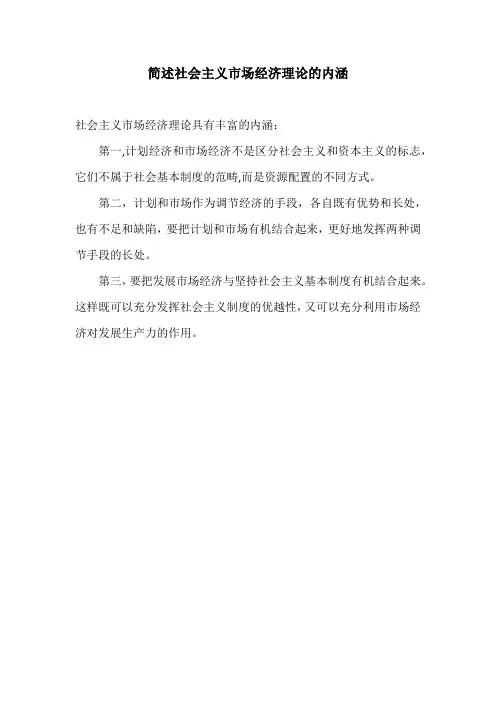 简述社会主义市场经济理论的内涵

社会主义市场经济理论具有丰富的内涵：

第一,计划经济和市场经济不是区分社会主义和资本主义的标志，它们不属于社会基本制度的范畴,而是资源配置的不同方式。

第二，计划和市场作为调节经济的手段，各自既有优势和长处，也有不足和缺陷，要把计划和市场有机结合起来，更好地发挥两种调节手段的长处。

第三，要把发展市场经济与坚持社会主义基本制度有机结合起来。这样既可以充分发挥社会主义制度的优越性，又可以充分利用市场经济对发展生产力的作用。